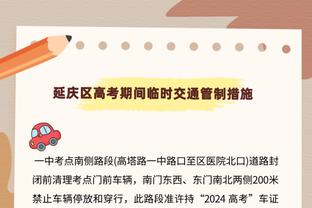 延庆区高考期间临时交通管制措施

一中考点南侧路段(高塔路一中路口至区医院北口)道路封闭前清理考点门前车辆，南门东西、东门南北两侧200米禁止车辆停放和穿行，此路段准许持“2024 高考”车证